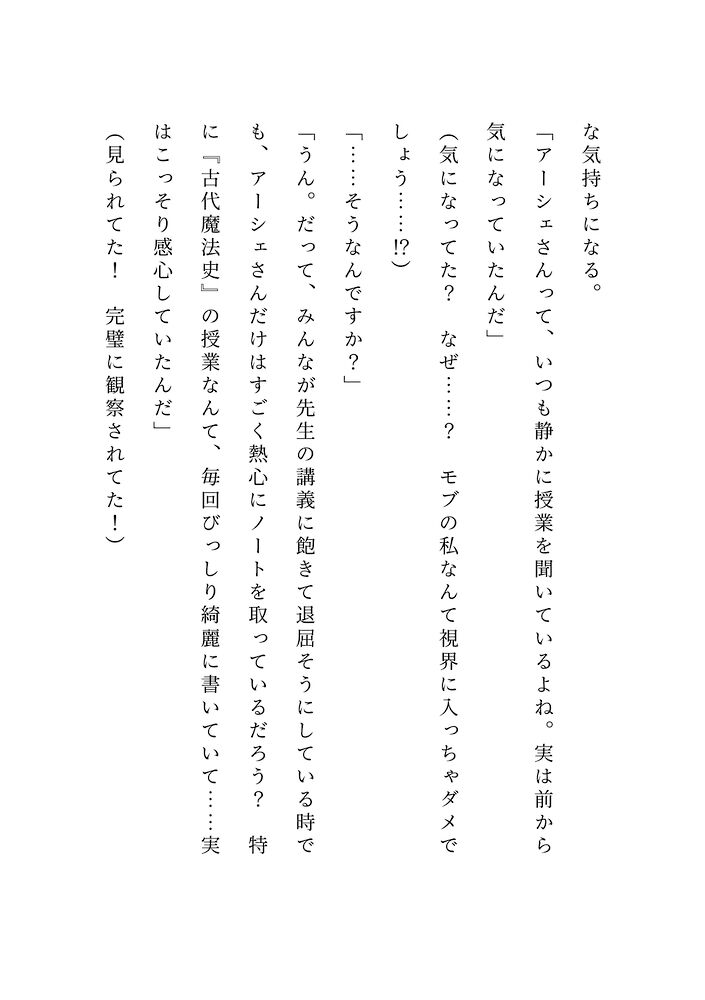 な気持ちになる。

「アーシェさんって、いつも静かに授業を聞いているよね。実は前から気になっていたんだ」

（気になってた？　なぜ……？　モブの私なんて視界に入っちゃダメでしょう……!?）

「……そうなんですか？」

「うん。だって、みんなが先生の講義に飽きて退屈そうにしている時でも、アーシェさんだけはすごく熱心にノートを取っているだろう？　特に『古代魔法史』の授業なんて、毎回びっしり綺麗に書いていて……実はこっそり感心していたんだ」

（見られてた！　完璧に観察されてた！）